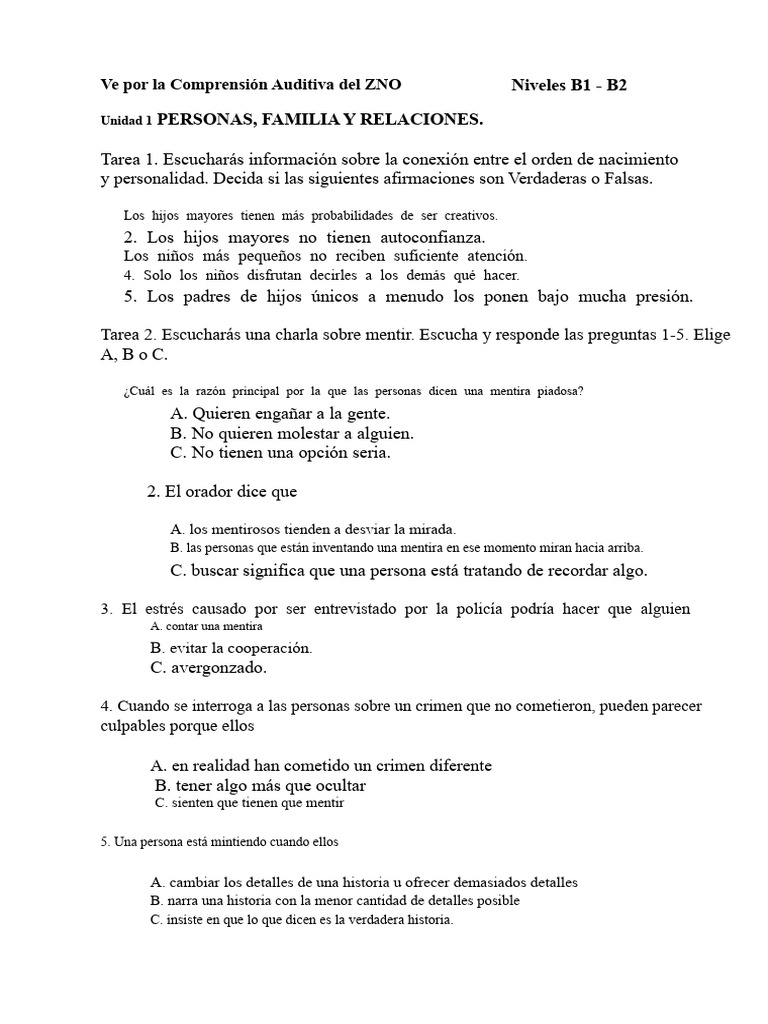 Ve por la Comprensión Auditiva del ZNO Niveles B1 - B2

Unidad 1 PERSONAS, FAMILIA Y RELACIONES.

Tarea 1. Escucharás información sobre la conexión entre el orden de nacimiento y personalidad. Decida si las siguientes afirmaciones son Verdaderas o Falsas.

Los hijos mayores tienen más probabilidades de ser creativos.
2. Los hijos mayores no tienen autoconfianza.
Los niños más pequeños no reciben suficiente atención.
4. Solo los niños disfrutan decirles a los demás qué hacer.
5. Los padres de hijos únicos a menudo los ponen bajo mucha presión.

Tarea 2. Escucharás una charla sobre mentir. Escucha y responde las preguntas 1-5. Elige A, B o C.

¿Cuál es la razón principal por la que las personas dicen una mentira piadosa?
A. Quieren engañar a la gente.
B. No quieren molestar a alguien.
C. No tienen una opción seria.

2. El orador dice que

A. los mentirosos tienden a desviar la mirada.
B. las personas que están inventando una mentira en ese momento miran hacia arriba.
C. buscar significa que una persona está tratando de recordar algo.

3. El estrés causado por ser entrevistado por la policía podría hacer que alguien
A. contar una mentira
B. evitar la cooperación.
C. avergonzado.

4. Cuando se interroga a las personas sobre un crimen que no cometieron, pueden parecer culpables porque ellos

A. en realidad han cometido un crimen diferente
B. tener algo más que ocultar
C. sienten que tienen que mentir

5. Una persona está mintiendo cuando ellos

A. cambiar los detalles de una historia u ofrecer demasiados detalles
B. narra una historia con la menor cantidad de detalles posible
C. insiste en que lo que dicen es la verdadera historia.